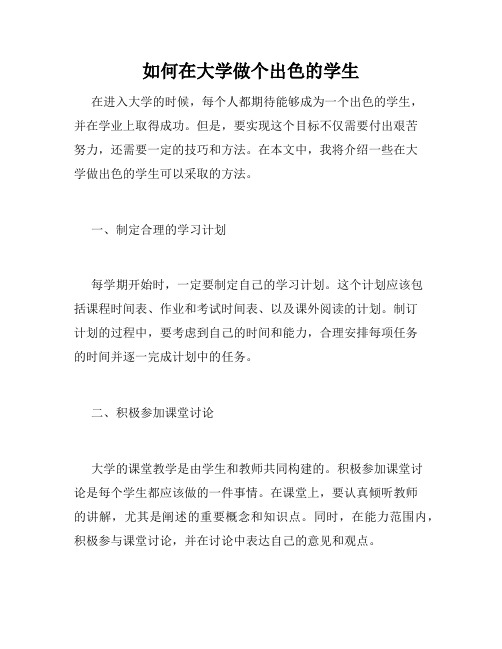 如何在大学做个出色的学生

在进入大学的时候，每个人都期待能够成为一个出色的学生，并在学业上取得成功。但是，要实现这个目标不仅需要付出艰苦努力，还需要一定的技巧和方法。在本文中，我将介绍一些在大学做出色的学生可以采取的方法。

一、制定合理的学习计划

每学期开始时，一定要制定自己的学习计划。这个计划应该包括课程时间表、作业和考试时间表、以及课外阅读的计划。制订计划的过程中，要考虑到自己的时间和能力，合理安排每项任务的时间并逐一完成计划中的任务。

二、积极参加课堂讨论

大学的课堂教学是由学生和教师共同构建的。积极参加课堂讨论是每个学生都应该做的一件事情。在课堂上，要认真倾听教师的讲解，尤其是阐述的重要概念和知识点。同时，在能力范围内，积极参与课堂讨论，并在讨论中表达自己的意见和观点。